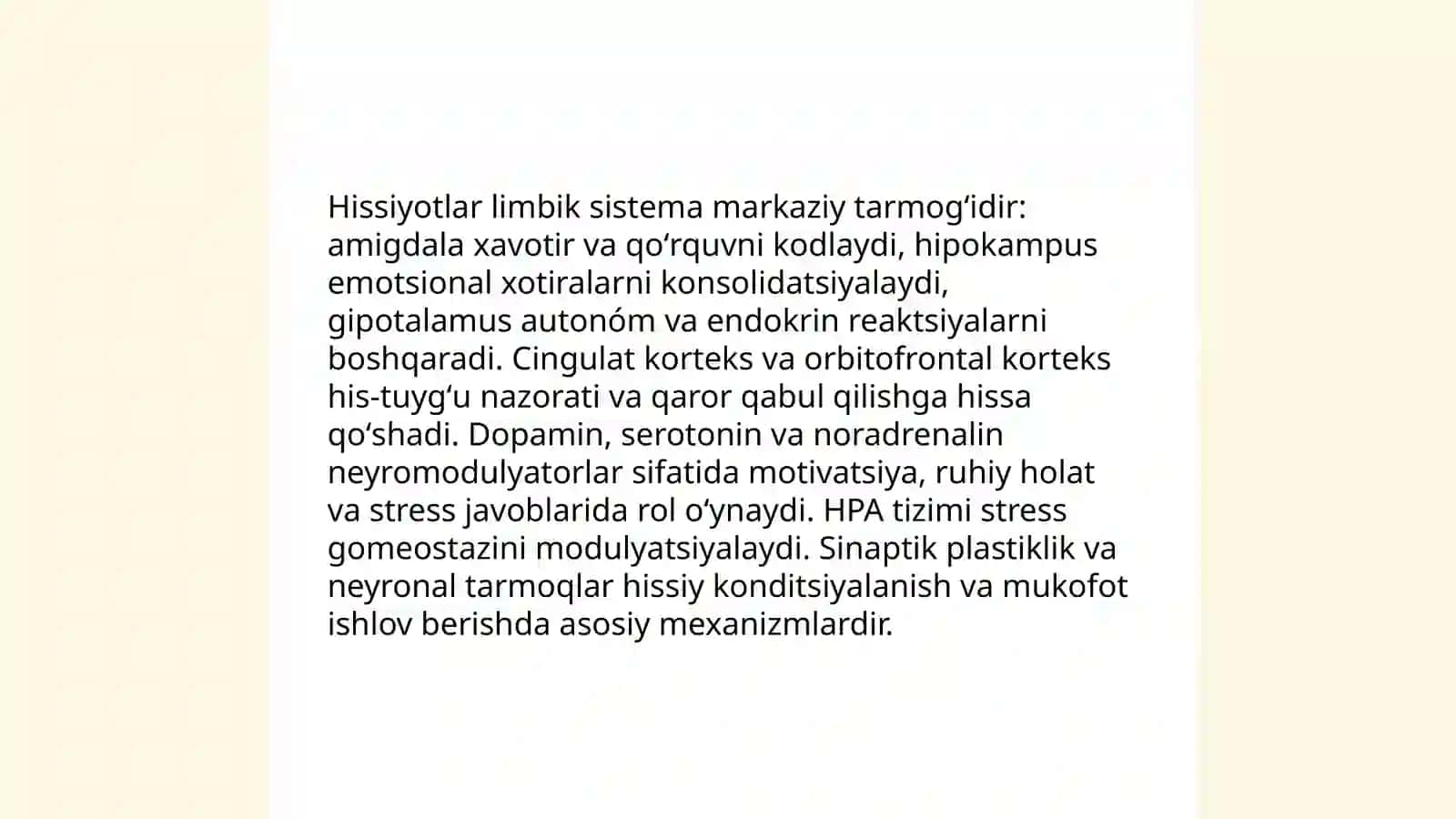 Hissiyotlar limbik sistema markaziy tarmogʻidir: amigdala xavotir va qoʻrquvni kodlaydi, hipokampus emotsional xotiralarni konsolidatsiyalaydi, gipotalamus autonóm va endokrin reaktsiyalarni boshqaradi. Cingulat korteks va orbitofrontal korteks his-tuygʻu nazorati va qaror qabul qilishga hissa qoʻshadi. Dopamin, serotonin va noradrenalin neyromodulyatorlar sifatida motivatsiya, ruhiy holat va stress javoblarida rol oʻynaydi. HPA tizimi stress gomeostazini modulyatsiyalaydi. Sinaptik plastiklik va neyronal tarmoqlar hissiy konditsiyalanish va mukofot ishlov berishda asosiy mexanizmlardir.